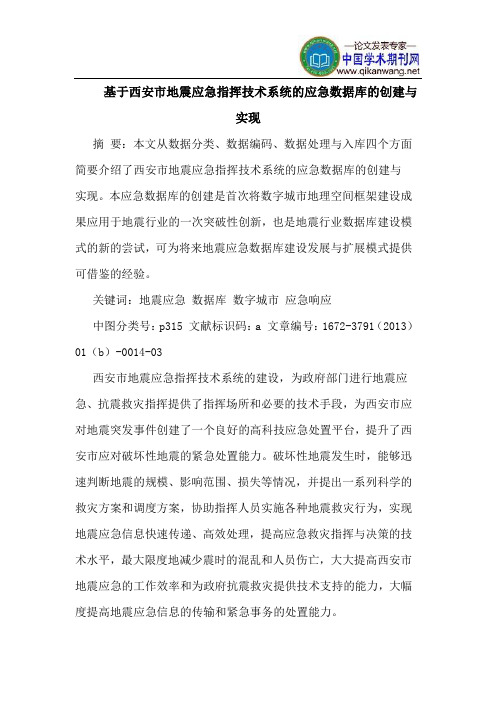 —论文发表专家—
中国学术期刊网
www.qikanwang.net

基于西安市地震应急指挥技术系统的应急数据库的创建与实现

摘 要：本文从数据分类、数据编码、数据处理与入库四个方面简要介绍了西安市地震应急指挥技术系统的应急数据库的创建与实现。本应急数据库的创建是首次将数字城市地理空间框架建设成果应用于地震行业的一次突破性创新，也是地震行业数据库建设模式的新的尝试，可为将来地震应急数据库建设发展与扩展模式提供可借鉴的经验。

关键词：地震应急 数据库 数字城市 应急响应

中图分类号：p315 文献标识码：a 文章编号：1672-3791（2013）01（b）-0014-03

西安市地震应急指挥技术系统的建设，为政府部门进行地震应急、抗震救灾指挥提供了指挥场所和必要的技术手段，为西安市应对地震突发事件创建了一个良好的高科技应急处置平台，提升了西安市应对破坏性地震的紧急处置能力。破坏性地震发生时，能够迅速判断地震的规模、影响范围、损失等情况，并提出一系列科学的救灾方案和调度方案，协助指挥人员实施各种地震救灾行为，实现地震应急信息快速传递、高效处理，提高应急救灾指挥与决策的技术水平，最大限度地减少震时的混乱和人员伤亡，大大提高西安市地震应急的工作效率和为政府抗震救灾提供技术支持的能力，大幅度提高地震应急信息的传输和紧急事务的处置能力。